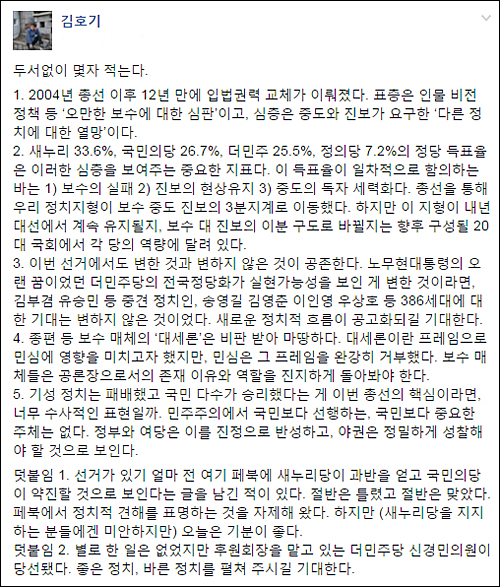 김호기

두서없이 몇자 적는다.

1. 2004년 총선 이후 12년 만에 입법권력 교체가 이뤄졌다. 표층은 인물 비전 정책 등 '오만한 보수에 대한 심판'이고, 심층은 중도와 진보가 요구한 '다른 정치에 대한 열망'이다.
2. 새누리 33.6%, 국민의당 26.7%, 더민주 25.5%, 정의당 7.2%의 정당 득표율은 이러한 심층을 보여주는 중요한 지표다. 이 득표율이 일차적으로 함의하는 바는 1) 보수의 실패 2) 진보의 현상유지 3) 중도의 독자 세력화다. 총선을 통해 우리 정치지형이 보수 중도 진보의 3분지계로 이동했다. 하지만 이 지형이 내년 대선에서 계속 유지될지, 보수 대 진보의 이분 구도로 바뀔지는 향후 구성될 20대 국회에서 각 당의 역량에 달려 있다.
3. 이번 선거에서도 변한 것과 변하지 않은 것이 공존한다. 노무현대통령의 오랜 꿈이었던 더민주당의 전국정당화가 실현가능성을 보인 게 변한 것이라면, 김부겸 유승민 등 중견 정치인, 송영길 김영춘 이인영 우상호 등 386세대에 대한 기대는 변하지 않은 것이었다. 새로운 정치적 흐름이 공고화되길 기대한다.
4. 종편 등 보수 매체의 '대세론'은 비판 받아 마땅하다. 대세론이란 프레임으로 민심에 영향을 미치고자 했지만, 민심은 그 프레임을 완강히 거부했다. 보수 매체들은 공론장으로서의 존재 이유와 역할을 진지하게 돌아봐야 한다.
5. 기성 정치는 패배했고 국민 다수가 승리했다는 게 이번 총선의 핵심이라면, 너무 수사적인 표현일까. 민주주의에서 국민보다 선행하는, 국민보다 중요한 주체는 없다. 정부와 여당은 이를 진정으로 반성하고, 야권은 정밀하게 성찰해야 할 것으로 보인다.

덧붙임 1. 선거가 있기 얼마 전 여기 페북에 새누리당이 과반을 얻고 국민의당이 약진할 것으로 보인다는 글을 남긴 적이 있다. 절반은 틀렸고 절반은 맞았다. 페북에서 정치적 견해를 표명하는 것을 자제해 왔다. 하지만 (새누리당을 지지하는 분들에겐 미안하지만) 오늘은 기분이 좋다.
덧붙임 2. 별로 한 일은 없었지만 후원회장을 맡고 있는 더민주당 신경민의원이 당선됐다. 좋은 정치, 바른 정치를 펼쳐 주시길 기대한다.